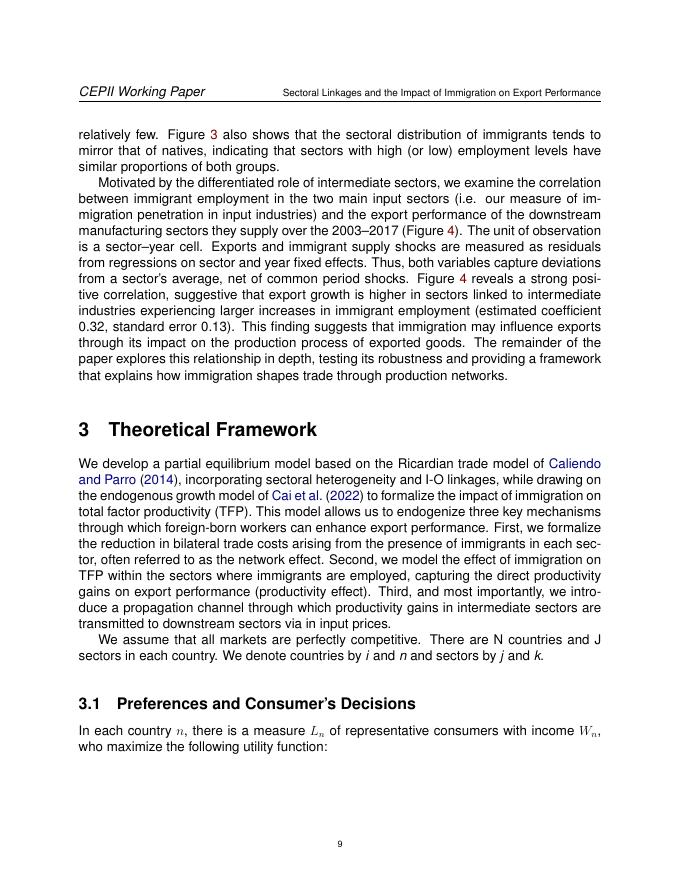 CEPII Working Paper Sectoral Linkages and the Impact of Immigration on Export Performance

relatively few. Figure 3 also shows that the sectoral distribution of immigrants tends to mirror that of natives, indicating that sectors with high (or low) employment levels have similar proportions of both groups.

Motivated by the differentiated role of intermediate sectors, we examine the correlation between immigrant employment in the two main input sectors (i.e. our measure of immigration penetration in input industries) and the export performance of the downstream manufacturing sectors they supply over the 2003–2017 (Figure 4). The unit of observation is a sector–year cell. Exports and immigrant supply shocks are measured as residuals from regressions on sector and year fixed effects. Thus, both variables capture deviations from a sector's average, net of common period shocks. Figure 4 reveals a strong positive correlation, suggestive that export growth is higher in sectors linked to intermediate industries experiencing larger increases in immigrant employment (estimated coefficient 0.32, standard error 0.13). This finding suggests that immigration may influence exports through its impact on the production process of exported goods. The remainder of the paper explores this relationship in depth, testing its robustness and providing a framework that explains how immigration shapes trade through production networks.

3 Theoretical Framework

We develop a partial equilibrium model based on the Ricardian trade model of Caliendo and Parro (2014), incorporating sectoral heterogeneity and I-O linkages, while drawing on the endogenous growth model of Cai et al. (2022) to formalize the impact of immigration on total factor productivity (TFP). This model allows us to endogenize three key mechanisms through which foreign-born workers can enhance export performance. First, we formalize the reduction in bilateral trade costs arising from the presence of immigrants in each sector, often referred to as the network effect. Second, we model the effect of immigration on TFP within the sectors where immigrants are employed, capturing the direct productivity gains on export performance (productivity effect). Third, and most importantly, we introduce a propagation channel through which productivity gains in intermediate sectors are transmitted to downstream sectors via in input prices.

We assume that all markets are perfectly competitive. There are N countries and J sectors in each country. We denote countries by i and n and sectors by j and k.

3.1 Preferences and Consumer's Decisions

In each country $n$, there is a measure $L_n$ of representative consumers with income $W_n$, who maximize the following utility function:

9